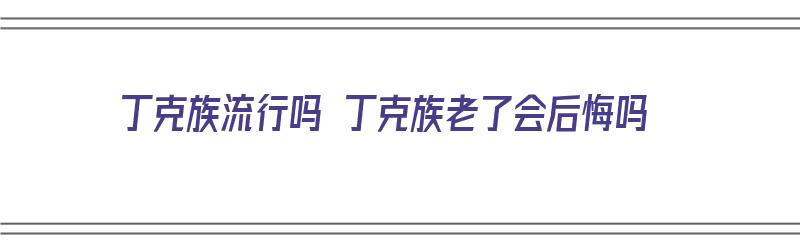 丁克族流行吗 丁克族老了会后悔吗